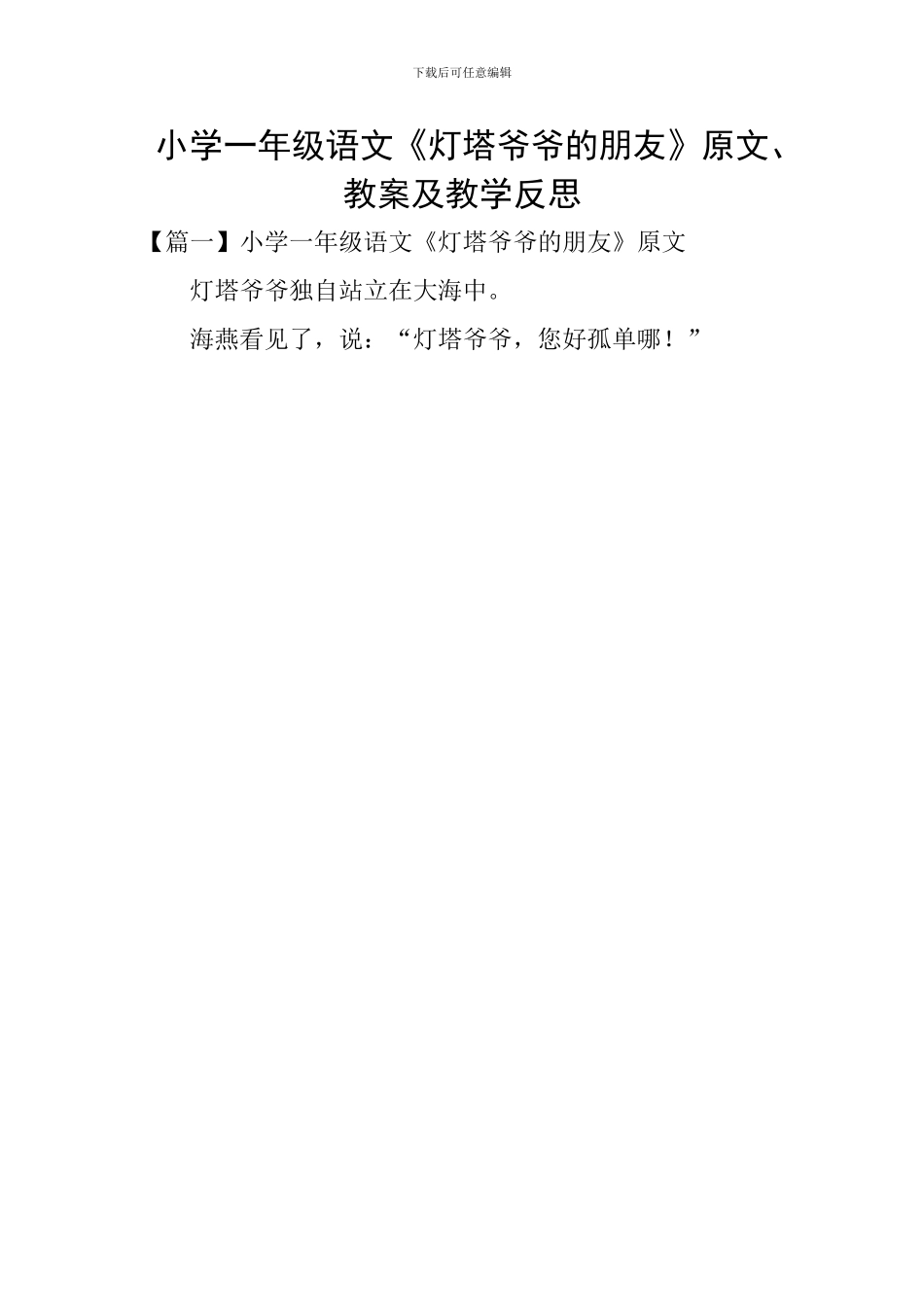 下载后可任意编辑

小学一年级语文《灯塔爷爷的朋友》原文、教案及教学反思

【篇一】小学一年级语文《灯塔爷爷的朋友》原文

灯塔爷爷独自站立在大海中。

海燕看见了，说：“灯塔爷爷，您好孤单哪！”